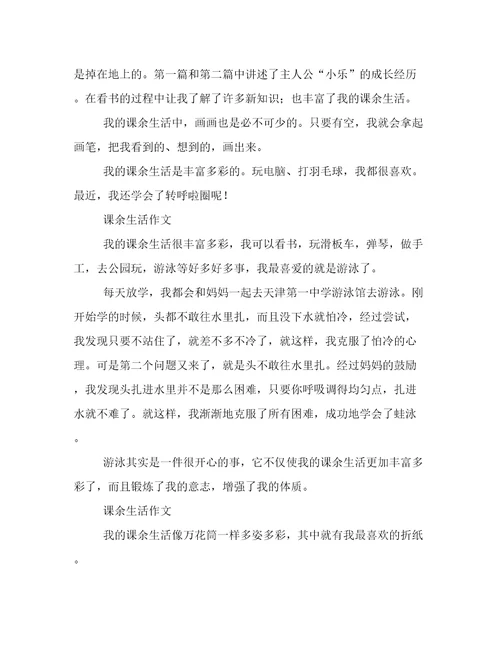 是掉在地上的。第一篇和第二篇中讲述了主人公“小乐”的成长经历。在看书的过程中让我了解了许多新知识；也丰富了我的课余生活。

我的课余生活中，画画也是必不可少的。只要有空，我就会拿起画笔，把我看到的、想到的，画出来。

我的课余生活是丰富多彩的。玩电脑、打羽毛球，我都很喜欢。最近，我还学会了转呼啦圈呢！

课余生活作文

我的课余生活很丰富多彩，我可以看书，玩滑板车，弹琴，做手工，去公园玩，游泳等好多好多事，我最喜爱的就是游泳了。

每天放学，我都会和妈妈一起去天津第一中学游泳馆去游泳。刚开始学的时候，头都不敢往水里扎，而且没下水就怕冷，经过尝试，我发现只要不站住了，就差不多不冷了，就这样，我克服了怕冷的心理。可是第二个问题又来了，就是头不敢往水里扎。经过妈妈的鼓励，我发现头扎进水里并不是那么困难，只要你呼吸调得均匀点，扎进水就不难了。就这样，我渐渐地克服了所有困难，成功地学会了蛙泳。

游泳其实是一件很开心的事，它不仅使我的课余生活更加丰富多彩了，而且锻炼了我的意志，增强了我的体质。

课余生活作文

我的课余生活像万花筒一样多姿多彩，其中就有我最喜欢的折纸。